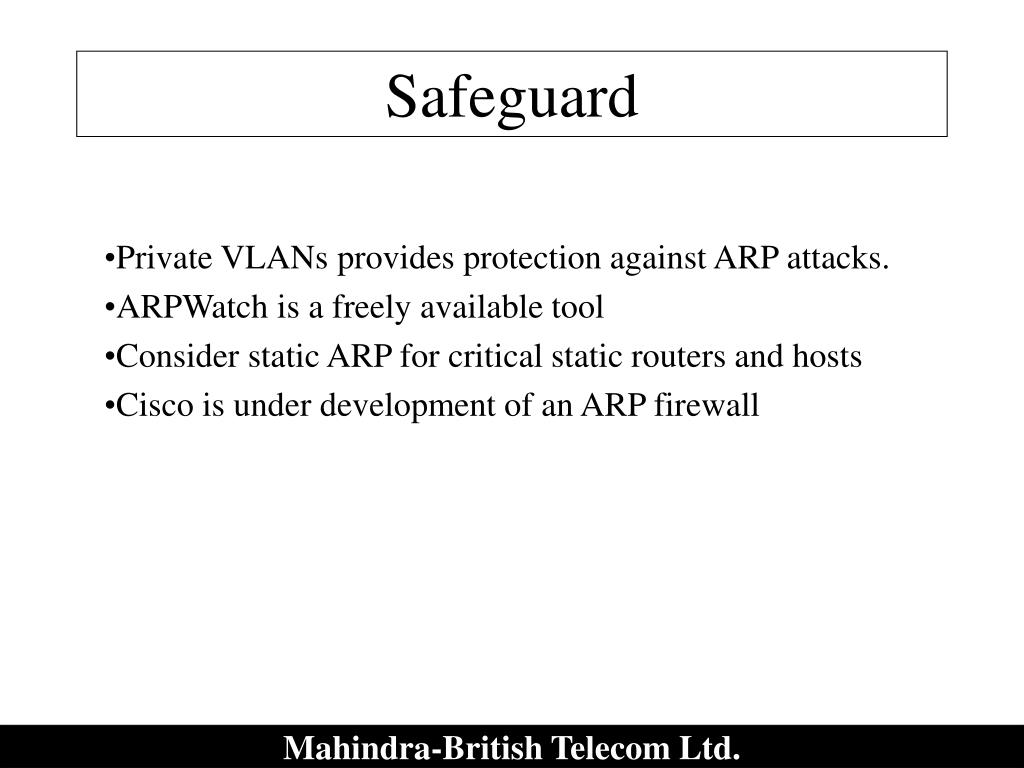 Safeguard

•Private VLANs provides protection against ARP attacks.
•ARPWatch is a freely available tool
•Consider static ARP for critical static routers and hosts
•Cisco is under development of an ARP firewall

Mahindra-British Telecom Ltd.